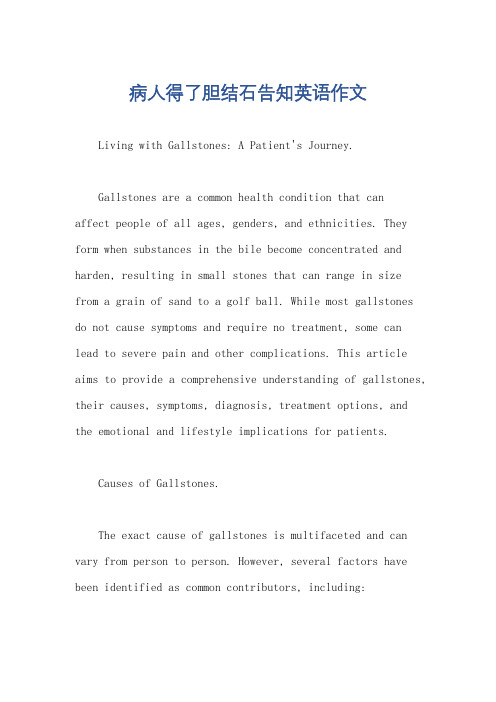 病人得了胆结石告知英语作文

Living with Gallstones: A Patient's Journey.

Gallstones are a common health condition that can affect people of all ages, genders, and ethnicities. They form when substances in the bile become concentrated and harden, resulting in small stones that can range in size from a grain of sand to a golf ball. While most gallstones do not cause symptoms and require no treatment, some can lead to severe pain and other complications. This article aims to provide a comprehensive understanding of gallstones, their causes, symptoms, diagnosis, treatment options, and the emotional and lifestyle implications for patients.

Causes of Gallstones.

The exact cause of gallstones is multifaceted and can vary from person to person. However, several factors have been identified as common contributors, including: